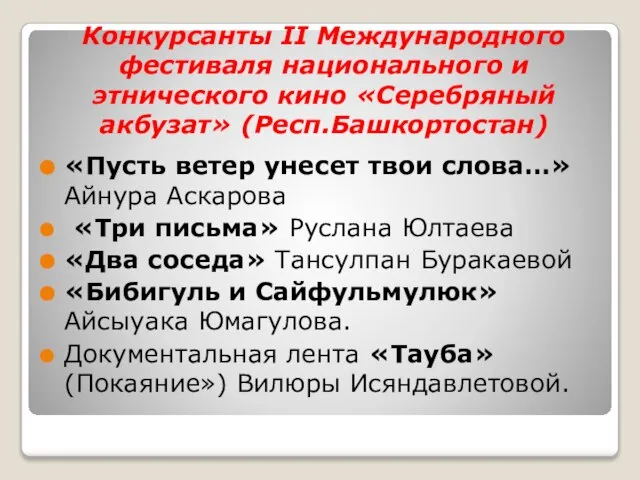 Конкурсанты II Международного фестиваля национального и этнического кино «Серебряный акбузат» (Респ.Башкортостан)

«Пусть ветер унесет твои слова…» Айнура Аскарова

«Три письма» Руслана Юлтаева

«Два соседа» Тансулпан Буракаевой

«Бибигуль и Сайфульмулюк» Айсыуака Юмагулова.

Документальная лента «Тауба» (Покаяние») Вилюры Исяндавлетовой.